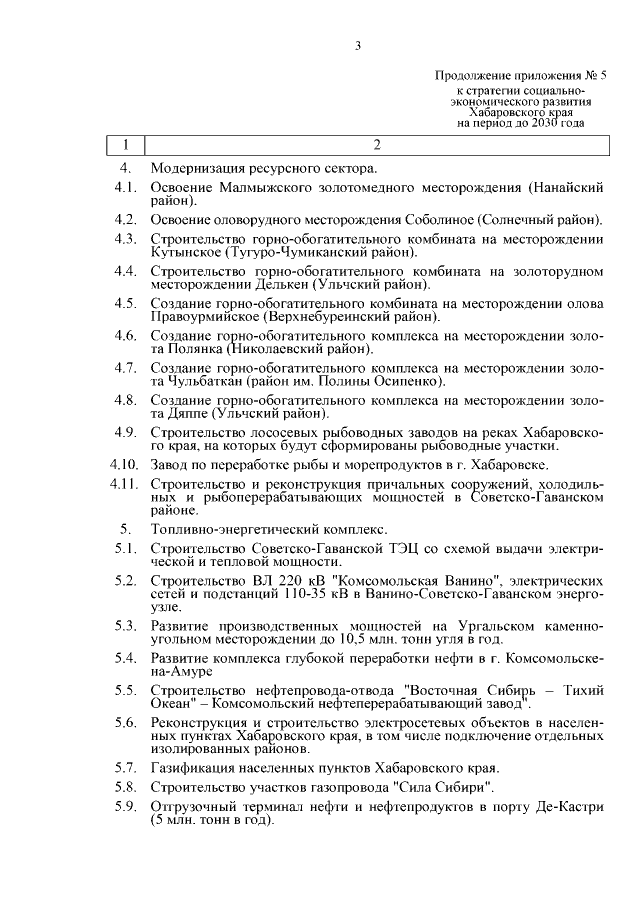 3

Продолжение приложения № 5
к стратегии социально-экономического развития Хабаровского края
на период до 2030 года

| 1 | 2 |
|---|---|
| 4. | Модернизация ресурсного сектора. |
| 4.1. | Освоение Малмыжского золотомедного месторождения (Нанайский район). |
| 4.2. | Освоение оловорудного месторождения Соболиное (Солнечный район). |
| 4.3. | Строительство горно-обогатительного комбината на месторождении Кутынское (Тугуро-Чумиканский район). |
| 4.4. | Строительство горно-обогатительного комбината на золоторудном месторождении Делькен (Ульчский район). |
| 4.5. | Создание горно-обогатительного комбината на месторождении олова Правоурмийское (Верхнебуреинский район). |
| 4.6. | Создание горно-обогатительного комплекса на месторождении золота Полянка (Николаевский район). |
| 4.7. | Создание горно-обогатительного комплекса на месторождении золота Чульбаткан (район им. Полины Осипенко). |
| 4.8. | Создание горно-обогатительного комплекса на месторождении золота Дяппе (Ульчский район). |
| 4.9. | Строительство лососевых рыбоводных заводов на реках Хабаровского края, на которых будут сформированы рыбоводные участки. |
| 4.10. | Завод по переработке рыбы и морепродуктов в г. Хабаровске. |
| 4.11. | Строительство и реконструкция причальных сооружений, холодильных и рыбоперерабатывающих мощностей в Советско-Гаванском районе. |
| 5. | Топливно-энергетический комплекс. |
| 5.1. | Строительство Советско-Гаванской ТЭЦ со схемой выдачи электрической и тепловой мощности. |
| 5.2. | Строительство ВЛ 220 кВ "Комсомольская Ванино", электрических сетей и подстанций 110-35 кВ в Ванино-Советско-Гаванском энергоузле. |
| 5.3. | Развитие производственных мощностей на Ургальском каменноугольном месторождении до 10,5 млн. тонн угля в год. |
| 5.4. | Развитие комплекса глубокой переработки нефти в г. Комсомольске-на-Амуре |
| 5.5. | Строительство нефтепровода-отвода "Восточная Сибирь – Тихий Океан" – Комсомольский нефтеперерабатывающий завод". |
| 5.6. | Реконструкция и строительство электросетевых объектов в населенных пунктах Хабаровского края, в том числе подключение отдельных изолированных районов. |
| 5.7. | Газификация населенных пунктов Хабаровского края. |
| 5.8. | Строительство участков газопровода "Сила Сибири". |
| 5.9. | Отгрузочный терминал нефти и нефтепродуктов в порту Де-Кастри (5 млн. тонн в год). |